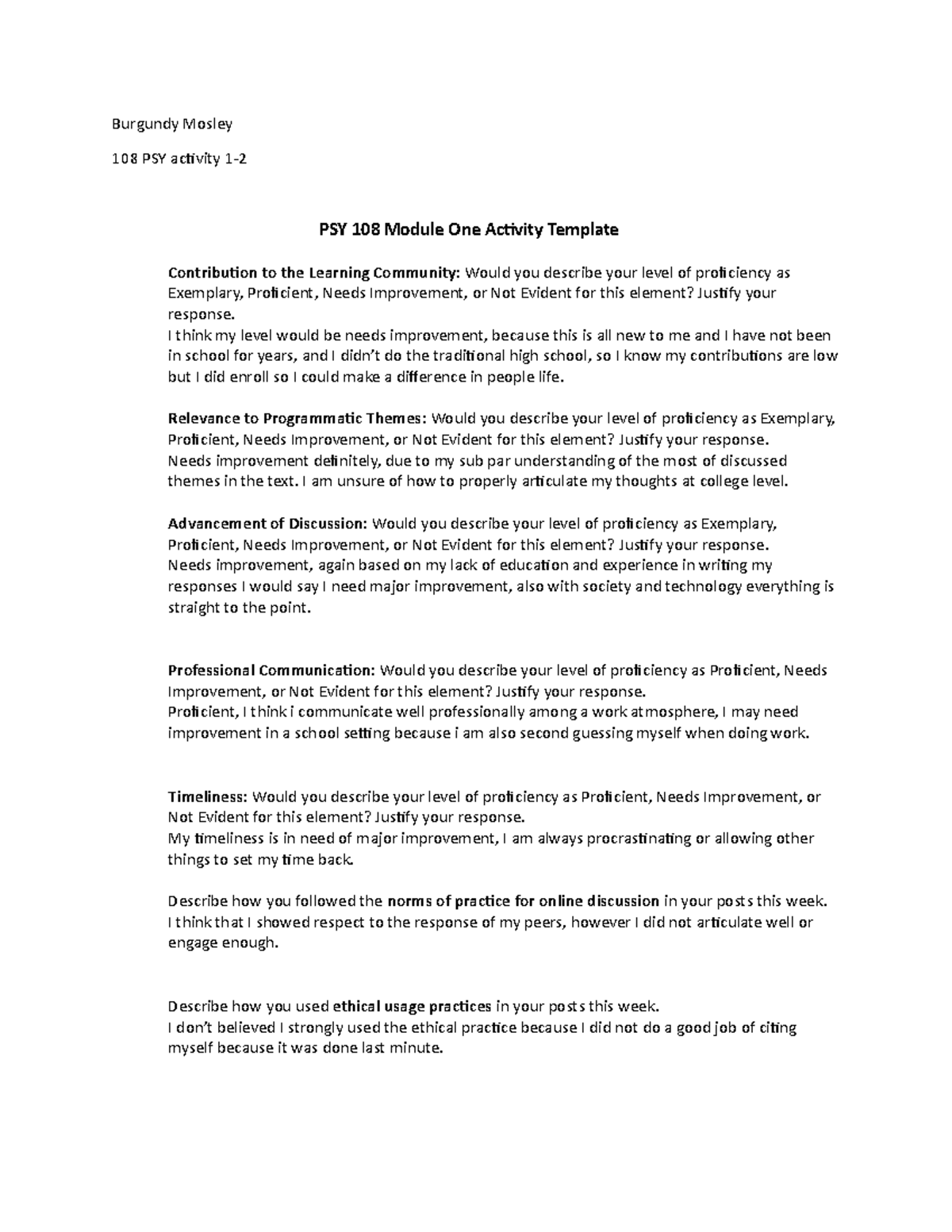 Burgundy Mosley

108 PSY activity 1-2

PSY 108 Module One Activity Template

Contribution to the Learning Community: Would you describe your level of proficiency as Exemplary, Proficient, Needs Improvement, or Not Evident for this element? Justify your response.
I think my level would be needs improvement, because this is all new to me and I have not been in school for years, and I didn't do the traditional high school, so I know my contributions are low but I did enroll so I could make a difference in people life.

Relevance to Programmatic Themes: Would you describe your level of proficiency as Exemplary, Proficient, Needs Improvement, or Not Evident for this element? Justify your response.
Needs improvement definitely, due to my sub par understanding of the most of discussed themes in the text. I am unsure of how to properly articulate my thoughts at college level.

Advancement of Discussion: Would you describe your level of proficiency as Exemplary, Proficient, Needs Improvement, or Not Evident for this element? Justify your response.
Needs improvement, again based on my lack of education and experience in writing my responses I would say I need major improvement, also with society and technology everything is straight to the point.

Professional Communication: Would you describe your level of proficiency as Proficient, Needs Improvement, or Not Evident for this element? Justify your response.
Proficient, I think i communicate well professionally among a work atmosphere, I may need improvement in a school setting because i am also second guessing myself when doing work.

Timeliness: Would you describe your level of proficiency as Proficient, Needs Improvement, or Not Evident for this element? Justify your response.
My timeliness is in need of major improvement, I am always procrastinating or allowing other things to set my time back.

Describe how you followed the norms of practice for online discussion in your posts this week.
I think that I showed respect to the response of my peers, however I did not articulate well or engage enough.

Describe how you used ethical usage practices in your posts this week.
I don't believed I strongly used the ethical practice because I did not do a good job of citing myself because it was done last minute.